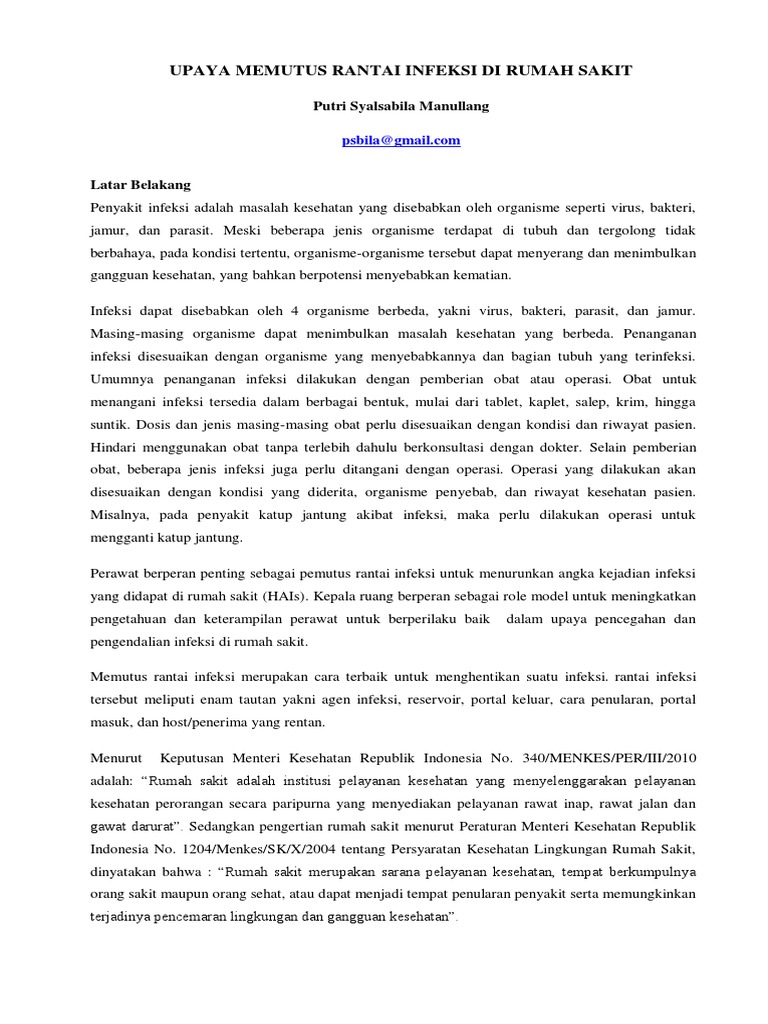 UPAYA MEMUTUS RANTAI INFEKSI DI RUMAH SAKIT

Putri Syalsabila Manullang

psbila@gmail.com

Latar Belakang
Penyakit infeksi adalah masalah kesehatan yang disebabkan oleh organisme seperti virus, bakteri, jamur, dan parasit. Meski beberapa jenis organisme terdapat di tubuh dan tergolong tidak berbahaya, pada kondisi tertentu, organisme-organisme tersebut dapat menyerang dan menimbulkan gangguan kesehatan, yang bahkan berpotensi menyebabkan kematian.

Infeksi dapat disebabkan oleh 4 organisme berbeda, yakni virus, bakteri, parasit, dan jamur. Masing-masing organisme dapat menimbulkan masalah kesehatan yang berbeda. Penanganan infeksi disesuaikan dengan organisme yang menyebabkannya dan bagian tubuh yang terinfeksi. Umumnya penanganan infeksi dilakukan dengan pemberian obat atau operasi. Obat untuk menangani infeksi tersedia dalam berbagai bentuk, mulai dari tablet, kaplet, salep, krim, hingga suntik. Dosis dan jenis masing-masing obat perlu disesuaikan dengan kondisi dan riwayat pasien. Hindari menggunakan obat tanpa terlebih dahulu berkonsultasi dengan dokter. Selain pemberian obat, beberapa jenis infeksi juga perlu ditangani dengan operasi. Operasi yang dilakukan akan disesuaikan dengan kondisi yang diderita, organisme penyebab, dan riwayat kesehatan pasien. Misalnya, pada penyakit katup jantung akibat infeksi, maka perlu dilakukan operasi untuk mengganti katup jantung.

Perawat berperan penting sebagai pemutus rantai infeksi untuk menurunkan angka kejadian infeksi yang didapat di rumah sakit (HAIs). Kepala ruang berperan sebagai role model untuk meningkatkan pengetahuan dan keterampilan perawat untuk berperilaku baik dalam upaya pencegahan dan pengendalian infeksi di rumah sakit.

Memutus rantai infeksi merupakan cara terbaik untuk menghentikan suatu infeksi. rantai infeksi tersebut meliputi enam tautan yakni agen infeksi, reservoir, portal keluar, cara penularan, portal masuk, dan host/penerima yang rentan.

Menurut Keputusan Menteri Kesehatan Republik Indonesia No. 340/MENKES/PER/III/2010 adalah: “Rumah sakit adalah institusi pelayanan kesehatan yang menyelenggarakan pelayanan kesehatan perorangan secara paripurna yang menyediakan pelayanan rawat inap, rawat jalan dan gawat darurat”. Sedangkan pengertian rumah sakit menurut Peraturan Menteri Kesehatan Republik Indonesia No. 1204/Menkes/SK/X/2004 tentang Persyaratan Kesehatan Lingkungan Rumah Sakit, dinyatakan bahwa : “Rumah sakit merupakan sarana pelayanan kesehatan, tempat berkumpulnya orang sakit maupun orang sehat, atau dapat menjadi tempat penularan penyakit serta memungkinkan terjadinya pencemaran lingkungan dan gangguan kesehatan”.